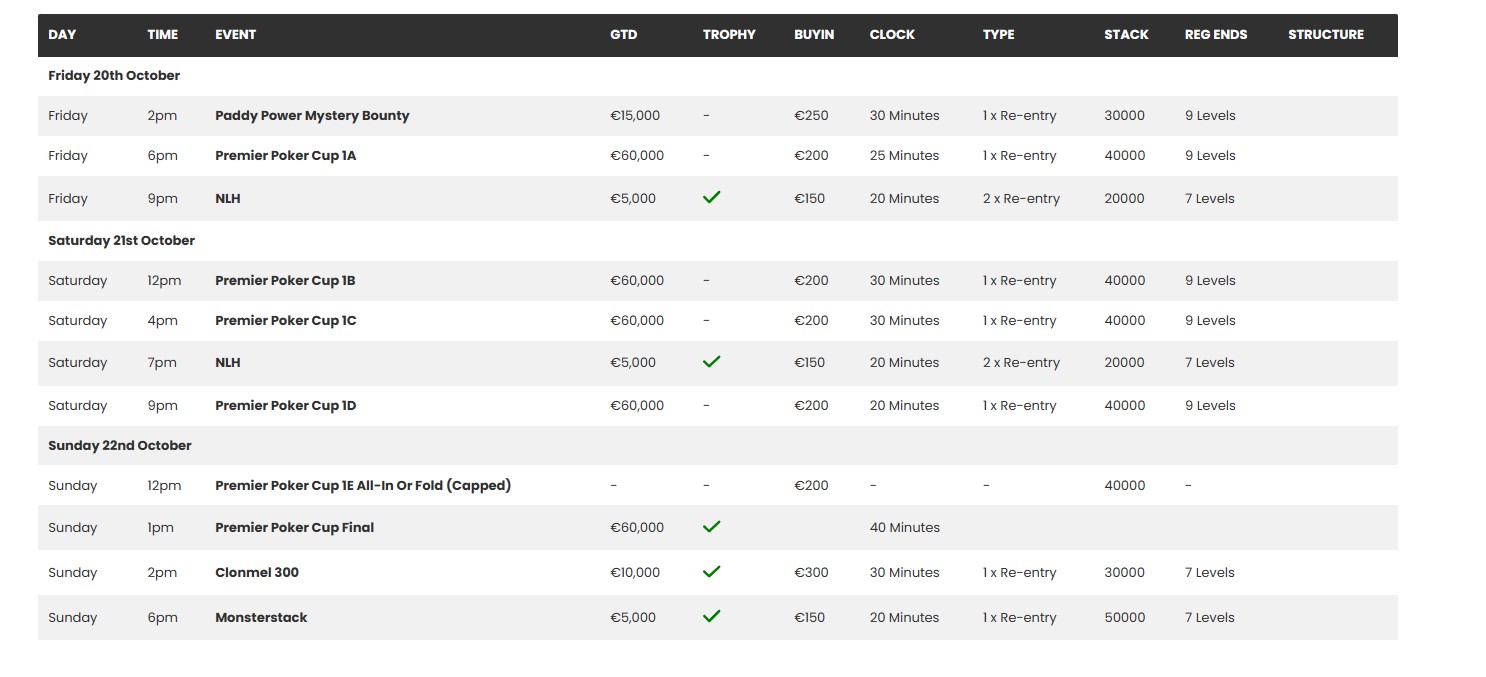 | DAY | TIME | EVENT | GTD | TROPHY | BUYIN | CLOCK | TYPE | STACK | REG ENDS | STRUCTURE |
|---|---|---|---|---|---|---|---|---|---|---|
| Friday 20th October | | | | | | | | | | |
| Friday | 2pm | Paddy Power Mystery Bounty | €15,000 | - | €250 | 30 Minutes | 1 x Re-entry | 30000 | 9 Levels | |
| Friday | 6pm | Premier Poker Cup 1A | €60,000 | - | €200 | 25 Minutes | 1 x Re-entry | 40000 | 9 Levels | |
| Friday | 9pm | NLH | €5,000 | ✓ | €150 | 20 Minutes | 2 x Re-entry | 20000 | 7 Levels | |
| Saturday 21st October | | | | | | | | | | |
| Saturday | 12pm | Premier Poker Cup 1B | €60,000 | - | €200 | 30 Minutes | 1 x Re-entry | 40000 | 9 Levels | |
| Saturday | 4pm | Premier Poker Cup 1C | €60,000 | - | €200 | 30 Minutes | 1 x Re-entry | 40000 | 9 Levels | |
| Saturday | 7pm | NLH | €5,000 | ✓ | €150 | 20 Minutes | 2 x Re-entry | 20000 | 7 Levels | |
| Saturday | 9pm | Premier Poker Cup 1D | €60,000 | - | €200 | 20 Minutes | 1 x Re-entry | 40000 | 9 Levels | |
| Sunday 22nd October | | | | | | | | | | |
| Sunday | 12pm | Premier Poker Cup 1E All-In Or Fold (Capped) | - | - | €200 | - | - | 40000 | - | |
| Sunday | 1pm | Premier Poker Cup Final | €60,000 | ✓ | | 40 Minutes | | | | |
| Sunday | 2pm | Clonmel 300 | €10,000 | ✓ | €300 | 30 Minutes | 1 x Re-entry | 30000 | 7 Levels | |
| Sunday | 6pm | Monsterstack | €5,000 | ✓ | €150 | 20 Minutes | 1 x Re-entry | 50000 | 7 Levels | |